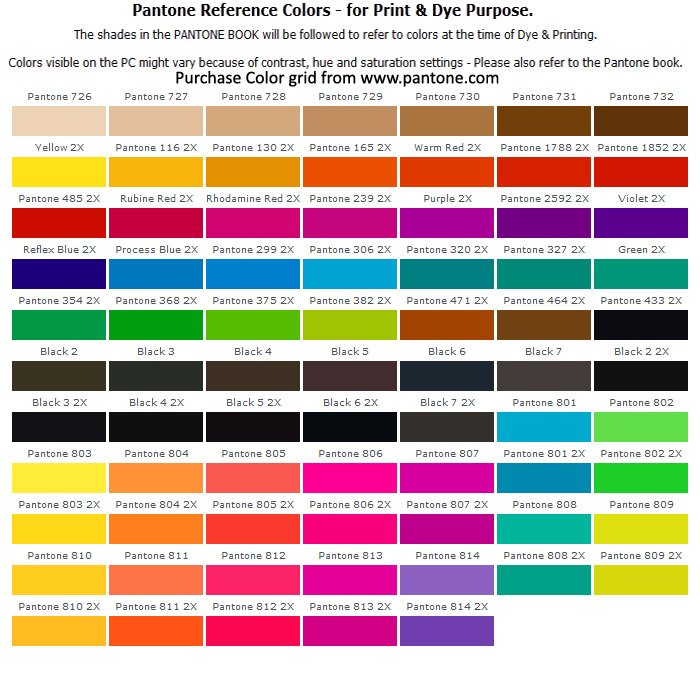 Pantone Reference Colors - for Print & Dye Purpose.

The shades in the PANTONE BOOK will be followed to refer to colors at the time of Dye & Printing.

Colors visible on the PC might vary because of contrast, hue and saturation settings - Please also refer to the Pantone book.

Purchase Color grid from www.pantone.com

| Pantone 726 | Pantone 727 | Pantone 728 | Pantone 729 | Pantone 730 | Pantone 731 | Pantone 732 |
|---|---|---|---|---|---|---|
| Yellow 2X | Pantone 116 2X | Pantone 130 2X | Pantone 165 2X | Warm Red 2X | Pantone 1788 2X | Pantone 1852 2X |
| Pantone 485 2X | Rubine Red 2X | Rhodamine Red 2X | Pantone 239 2X | Purple 2X | Pantone 2592 2X | Violet 2X |
| Reflex Blue 2X | Process Blue 2X | Pantone 299 2X | Pantone 306 2X | Pantone 320 2X | Pantone 327 2X | Green 2X |
| Pantone 354 2X | Pantone 368 2X | Pantone 375 2X | Pantone 382 2X | Pantone 471 2X | Pantone 464 2X | Pantone 433 2X |
| Black 2 | Black 3 | Black 4 | Black 5 | Black 6 | Black 7 | Black 2 2X |
| Black 3 2X | Black 4 2X | Black 5 2X | Black 6 2X | Black 7 2X | Pantone 801 | Pantone 802 |
| Pantone 803 | Pantone 804 | Pantone 805 | Pantone 806 | Pantone 807 | Pantone 801 2X | Pantone 802 2X |
| Pantone 803 2X | Pantone 804 2X | Pantone 805 2X | Pantone 806 2X | Pantone 807 2X | Pantone 808 | Pantone 809 |
| Pantone 810 | Pantone 811 | Pantone 812 | Pantone 813 | Pantone 814 | Pantone 808 2X | Pantone 809 2X |
| Pantone 810 2X | Pantone 811 2X | Pantone 812 2X | Pantone 813 2X | Pantone 814 2X | | |